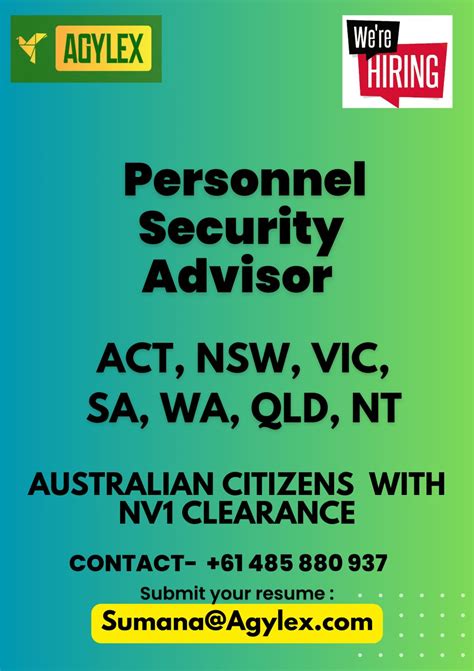 AGYLEX

We're HIRING

Personnel Security Advisor

ACT, NSW, VIC, SA, WA, QLD, NT

AUSTRALIAN CITIZENS WITH NV1 CLEARANCE

CONTACT- +61 485 880 937

Submit your resume :

Sumana@Agylex.com